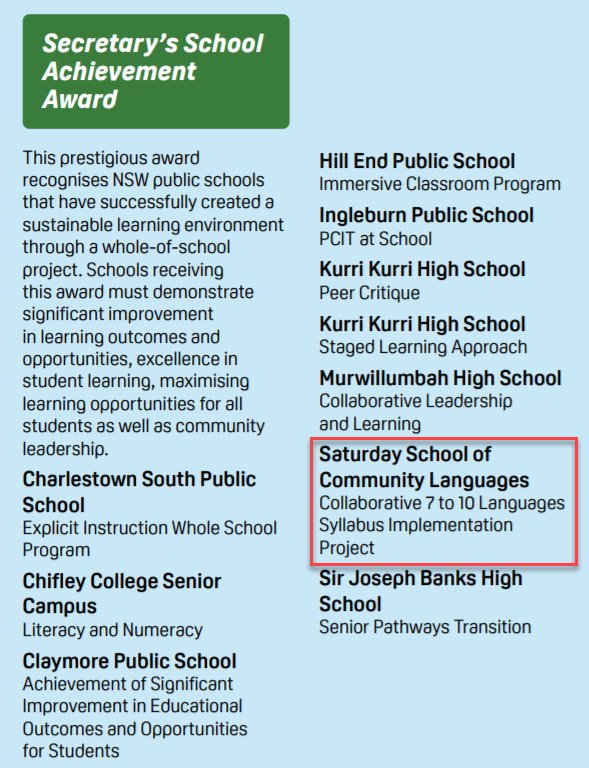 Secretary's School Achievement Award

This prestigious award recognises NSW public schools that have successfully created a sustainable learning environment through a whole-of-school project. Schools receiving this award must demonstrate significant improvement in learning outcomes and opportunities, excellence in student learning, maximising learning opportunities for all students as well as community leadership.

Charlestown South Public School
Explicit Instruction Whole School Program

Chifley College Senior Campus
Literacy and Numeracy

Claymore Public School
Achievement of Significant Improvement in Educational Outcomes and Opportunities for Students

Hill End Public School
Immersive Classroom Program

Ingleburn Public School
PCIT at School

Kurri Kurri High School
Peer Critique

Kurri Kurri High School
Staged Learning Approach

Murwillumbah High School
Collaborative Leadership and Learning

Saturday School of Community Languages
Collaborative 7 to 10 Languages Syllabus Implementation Project

Sir Joseph Banks High School
Senior Pathways Transition